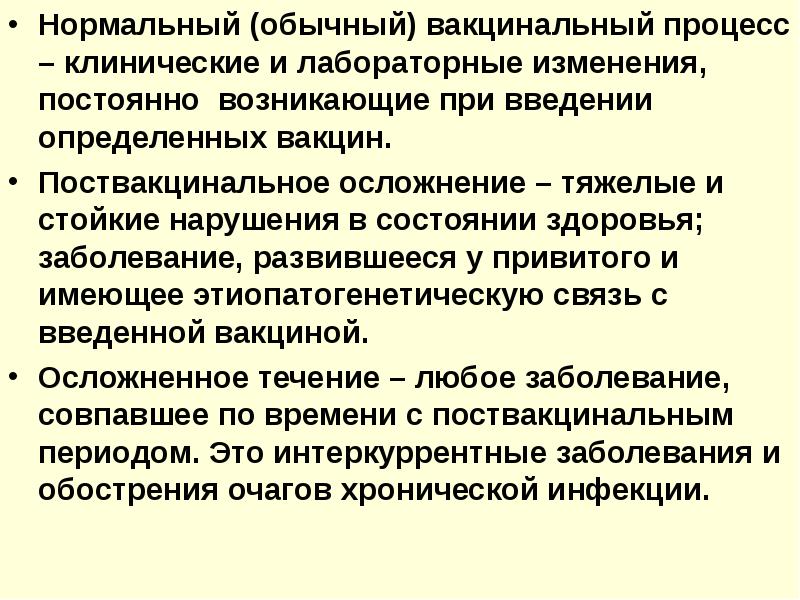 • Нормальный (обычный) вакцинальный процесс – клинические и лабораторные изменения, постоянно возникающие при введении определенных вакцин.

• Поствакцинальное осложнение – тяжелые и стойкие нарушения в состоянии здоровья; заболевание, развившееся у привитого и имеющее этиопатогенетическую связь с введенной вакциной.

• Осложненное течение – любое заболевание, совпавшее по времени с поствакцинальным периодом. Это интеркуррентные заболевания и обострения очагов хронической инфекции.